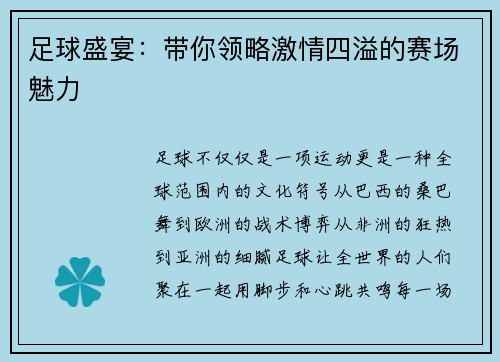 足球盛宴：带你领略激情四溢的赛场魅力

足球不仅仅是一项运动更是一种全球范围内的文化符号从巴西的桑巴舞到欧洲的战术博弈从非洲的狂热到亚洲的细腻足球让全世界的人们聚在一起用脚步和心跳共鸣每一场